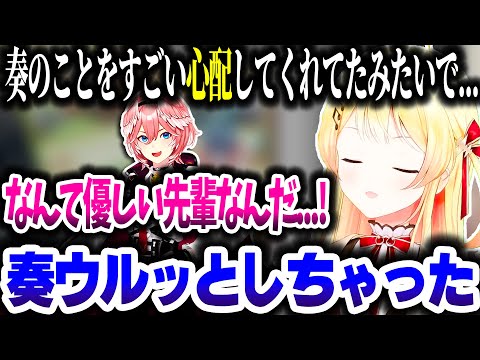 奏のことをすごい心配してくれてたみたいで...

なんて優しい先輩なんだ...!

奏ウルッとしちゃった